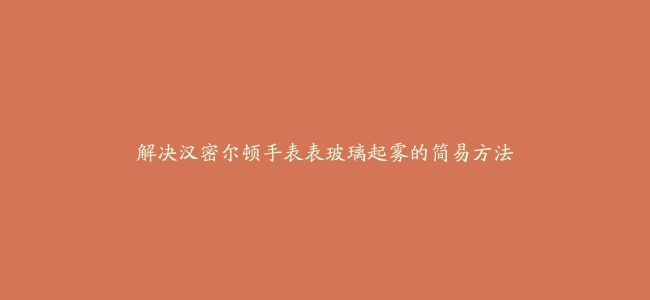 解决汉密尔顿手表表玻璃起雾的简易方法